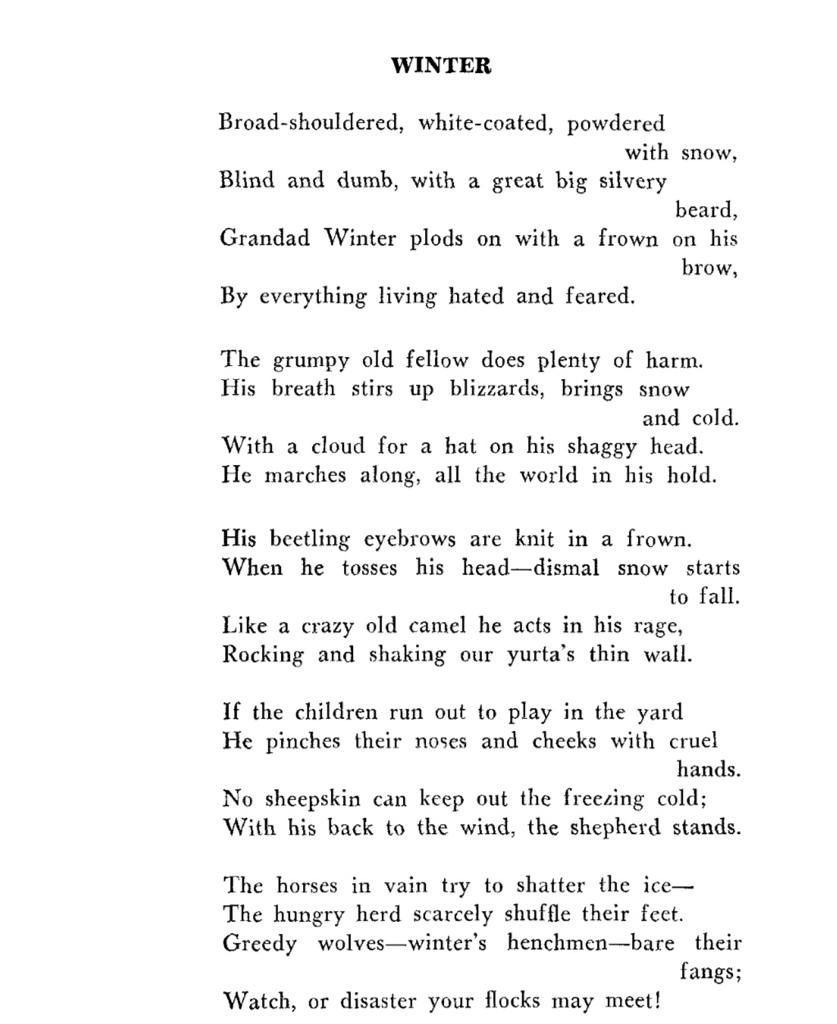 WINTER

Broad-shouldered, white-coated, powdered with snow,
Blind and dumb, with a great big silvery beard,
Grandad Winter plods on with a frown on his brow,
By everything living hated and feared.

The grumpy old fellow does plenty of harm.
His breath stirs up blizzards, brings snow and cold.
With a cloud for a hat on his shaggy head.
He marches along, all the world in his hold.

His beetling eyebrows are knit in a frown.
When he tosses his head—dismal snow starts to fall.
Like a crazy old camel he acts in his rage,
Rocking and shaking our yurta's thin wall.

If the children run out to play in the yard
He pinches their noses and cheeks with cruel hands.
No sheepskin can keep out the freezing cold;
With his back to the wind, the shepherd stands.

The horses in vain try to shatter the ice—
The hungry herd scarcely shuffle their feet.
Greedy wolves—winter's henchmen—bare their fangs;
Watch, or disaster your flocks may meet!